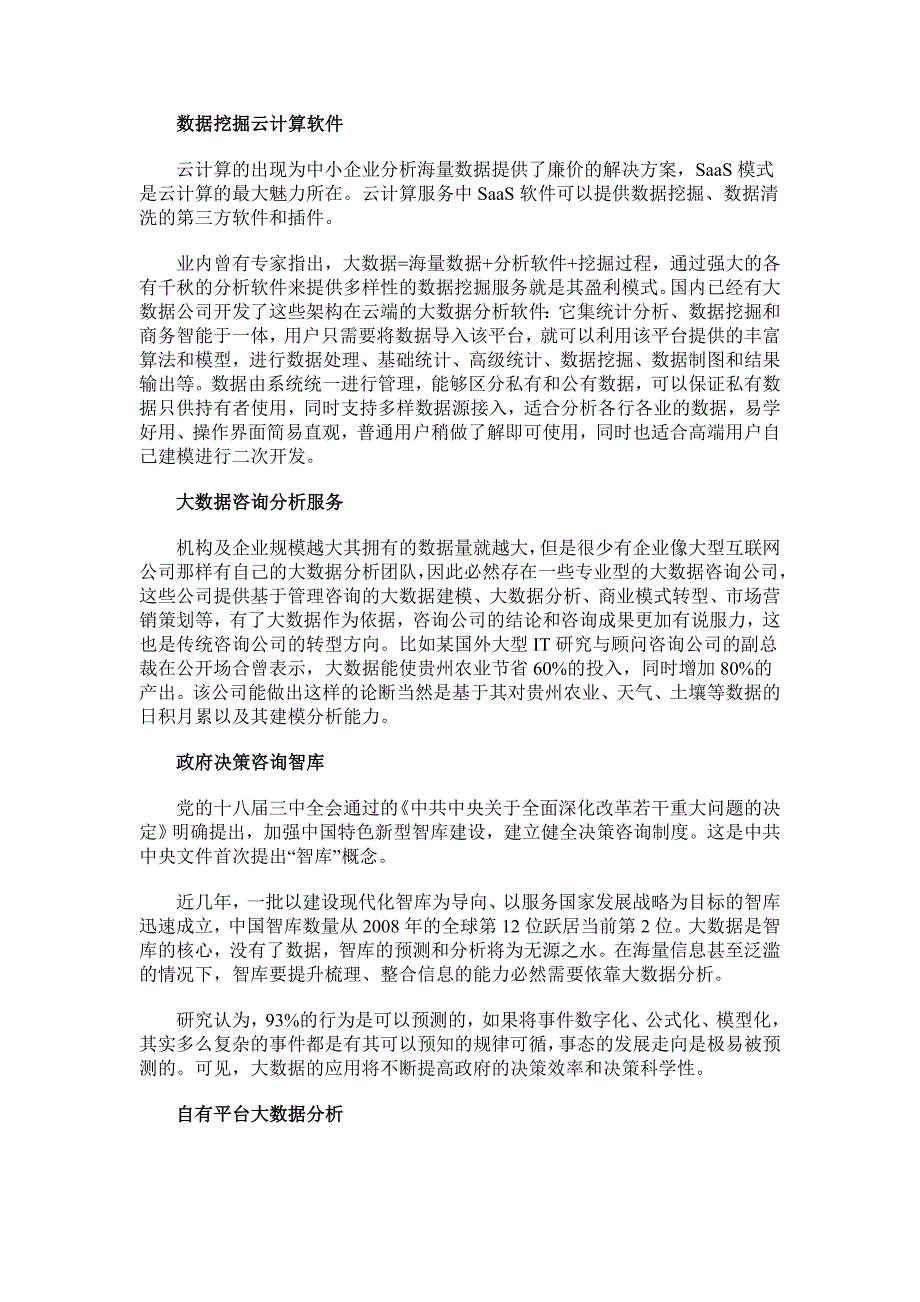 数据挖掘云计算软件

云计算的出现为中小企业分析海量数据提供了廉价的解决方案，SaaS 模式是云计算的最大魅力所在。云计算服务中 SaaS 软件可以提供数据挖掘、数据清洗的第三方软件和插件。

业内曾有专家指出，大数据=海量数据+分析软件+挖掘过程，通过强大的各有千秋的分析软件来提供多样性的数据挖掘服务就是其盈利模式。国内已经有大数据公司开发了这些架构在云端的大数据分析软件：它集统计分析、数据挖掘和商务智能于一体，用户只需要将数据导入该平台，就可以利用该平台提供的丰富算法和模型，进行数据处理、基础统计、高级统计、数据挖掘、数据制图和结果输出等。数据由系统统一进行管理，能够区分私有和公有数据，可以保证私有数据只供持有者使用，同时支持多样数据源接入，适合分析各行各业的数据，易学好用、操作界面简易直观，普通用户稍做了解即可使用，同时也适合高端用户自己建模进行二次开发。

大数据咨询分析服务

机构及企业规模越大其拥有的数据量就越大，但是很少有企业像大型互联网公司那样有自己的大数据分析团队，因此必然存在一些专业型的大数据咨询公司，这些公司提供基于管理咨询的大数据建模、大数据分析、商业模式转型、市场营销策划等，有了大数据作为依据，咨询公司的结论和咨询成果更加有说服力，这也是传统咨询公司的转型方向。比如某国外大型 IT 研究与顾问咨询公司的副总裁在公开场合曾表示，大数据能使贵州农业节省 60%的投入，同时增加 80%的产出。该公司能做出这样的论断当然是基于其对贵州农业、天气、土壤等数据的日积月累以及其建模分析能力。

政府决策咨询智库

党的十八届三中全会通过的《中共中央关于全面深化改革若干重大问题的决定》明确提出，加强中国特色新型智库建设，建立健全决策咨询制度。这是中共中央文件首次提出“智库”概念。

近几年，一批以建设现代化智库为导向、以服务国家发展战略为目标的智库迅速成立，中国智库数量从 2008 年的全球第 12 位跃居当前第 2 位。大数据是智库的核心，没有了数据，智库的预测和分析将为无源之水。在海量信息甚至泛滥的情况下，智库要提升梳理、整合信息的能力必然需要依靠大数据分析。

研究认为，93%的行为是可以预测的，如果将事件数字化、公式化、模型化，其实多么复杂的事件都是有其可以预知的规律可循，事态的发展走向是极易被预测的。可见，大数据的应用将不断提高政府的决策效率和决策科学性。

自有平台大数据分析